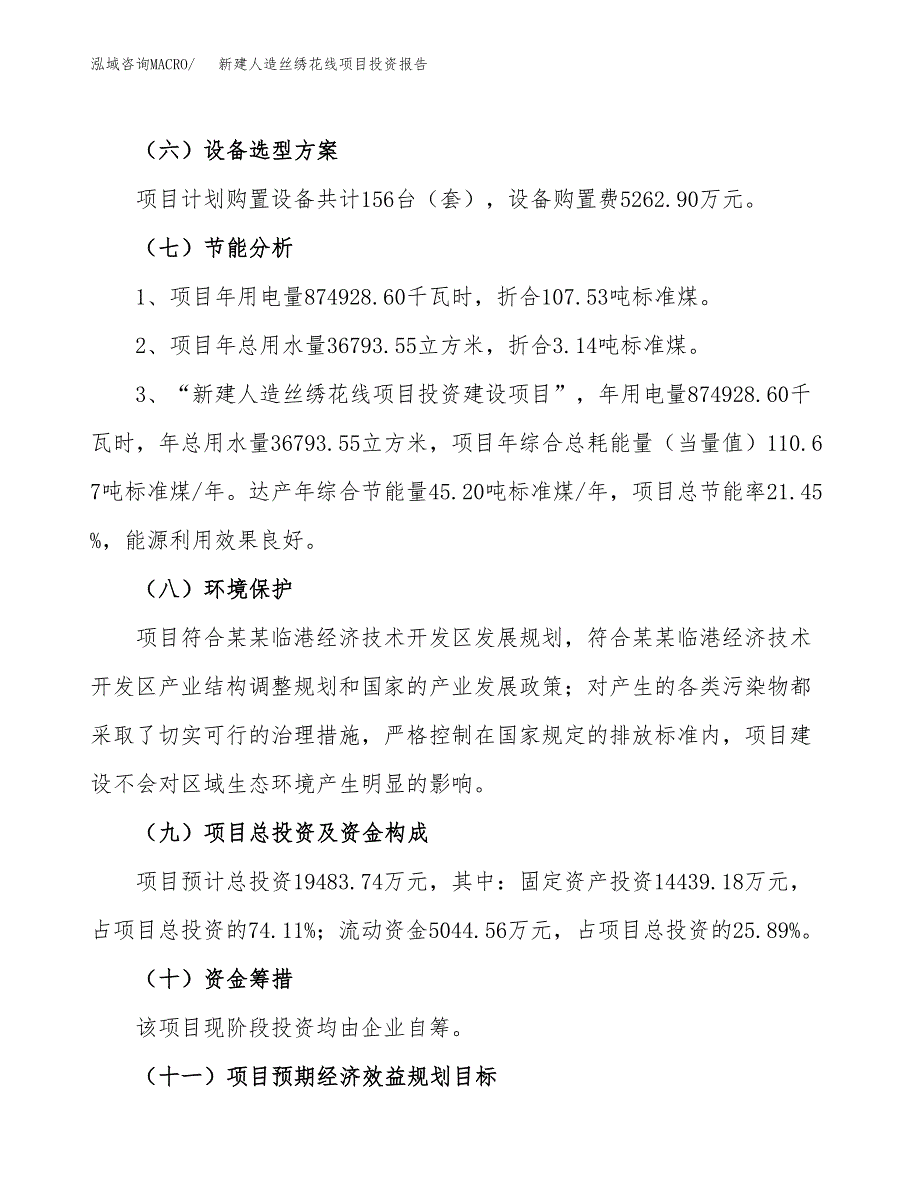 泓域咨询MACRO/　新建人造丝绣花线项目投资报告

（六）设备选型方案

项目计划购置设备共计156台（套），设备购置费5262.90万元。

（七）节能分析

1、项目年用电量874928.60千瓦时，折合107.53吨标准煤。

2、项目年总用水量36793.55立方米，折合3.14吨标准煤。

3、“新建人造丝绣花线项目投资建设项目”，年用电量874928.60千瓦时，年总用水量36793.55立方米，项目年综合总耗能量（当量值）110.67吨标准煤/年。达产年综合节能量45.20吨标准煤/年，项目总节能率21.45%，能源利用效果良好。

（八）环境保护

项目符合某某临港经济技术开发区发展规划，符合某某临港经济技术开发区产业结构调整规划和国家的产业发展政策；对产生的各类污染物都采取了切实可行的治理措施，严格控制在国家规定的排放标准内，项目建设不会对区域生态环境产生明显的影响。

（九）项目总投资及资金构成

项目预计总投资19483.74万元，其中：固定资产投资14439.18万元，占项目总投资的74.11%；流动资金5044.56万元，占项目总投资的25.89%。

（十）资金筹措

该项目现阶段投资均由企业自筹。

（十一）项目预期经济效益规划目标